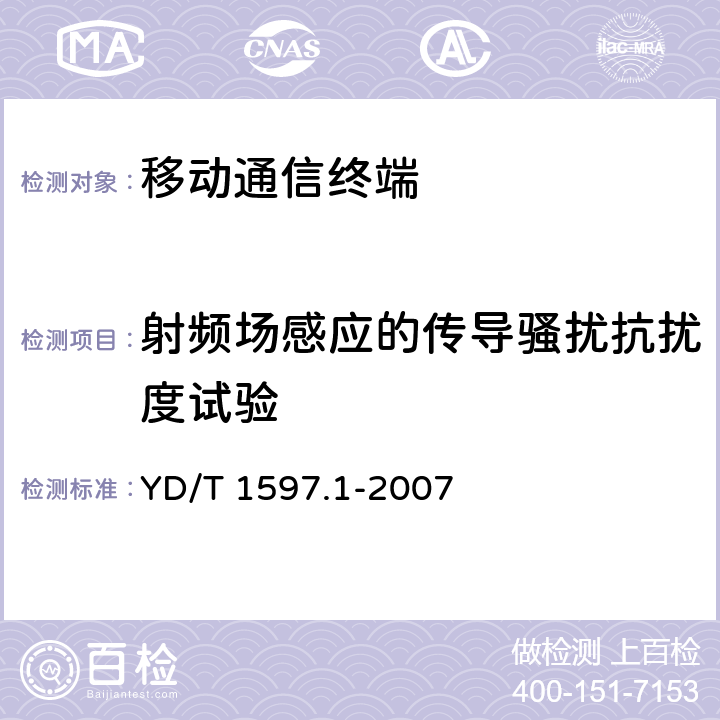 MA CNAS AC ilac-MRA

检测对象：移动通信终端

检测项目：射频场感应的传导骚扰抗扰度试验

检测标准：YD/T 1597.1-2007

百检 Baijiantest.com

做检测 上百检
400-151-7153